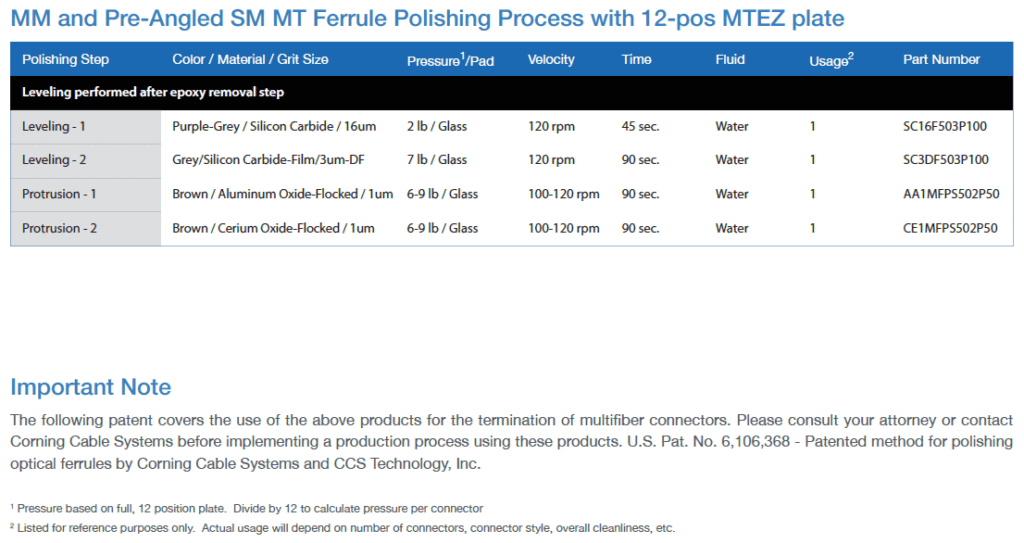 MM and Pre-Angled SM MT Ferrule Polishing Process with 12-pos MTEZ plate

| Polishing Step | Color / Material / Grit Size | Pressure$^{1}$/Pad | Velocity | Time | Fluid | Usage$^{2}$ | Part Number |
|---|---|---|---|---|---|---|---|
| Leveling performed after epoxy removal step | | | | | | | |
| Leveling - 1 | Purple-Grey / Silicon Carbide / 16um | 2 lb / Glass | 120 rpm | 45 sec. | Water | 1 | SC16F503P100 |
| Leveling - 2 | Grey/Silicon Carbide-Film/3um-DF | 7 lb / Glass | 120 rpm | 90 sec. | Water | 1 | SC3DF503P100 |
| Protrusion - 1 | Brown / Aluminum Oxide-Flocked / 1um | 6-9 lb / Glass | 100-120 rpm | 90 sec. | Water | 1 | AA1MFPS502P50 |
| Protrusion - 2 | Brown / Cerium Oxide-Flocked / 1um | 6-9 lb / Glass | 100-120 rpm | 90 sec. | Water | 1 | CE1MFPS502P50 |

Important Note

The following patent covers the use of the above products for the termination of multifiber connectors. Please consult your attorney or contact Corning Cable Systems before implementing a production process using these products. U.S. Pat. No. 6,106,368 - Patented method for polishing optical ferrules by Corning Cable Systems and CCS Technology, Inc.

$^{1}$ Pressure based on full, 12 position plate. Divide by 12 to calculate pressure per connector

$^{2}$ Listed for reference purposes only. Actual usage will depend on number of connectors, connector style, overall cleanliness, etc.